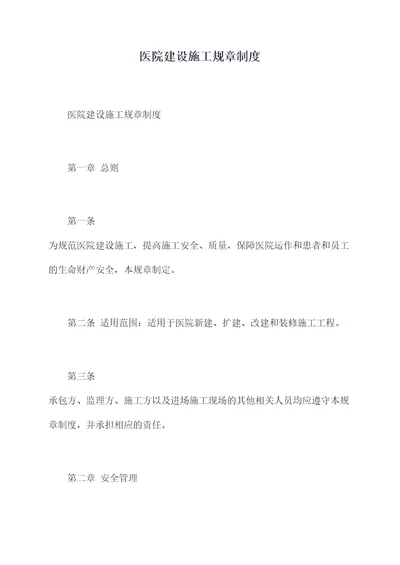 医院建设施工规章制度

医院建设施工规章制度

第一章 总则

第一条

为规范医院建设施工，提高施工安全、质量，保障医院运作和患者和员工的生命财产安全，本规章制定。

第二条 适用范围：适用于医院新建、扩建、改建和装修施工工程。

第三条

承包方、监理方、施工方以及进场施工现场的其他相关人员均应遵守本规章制度，并承担相应的责任。

第二章 安全管理